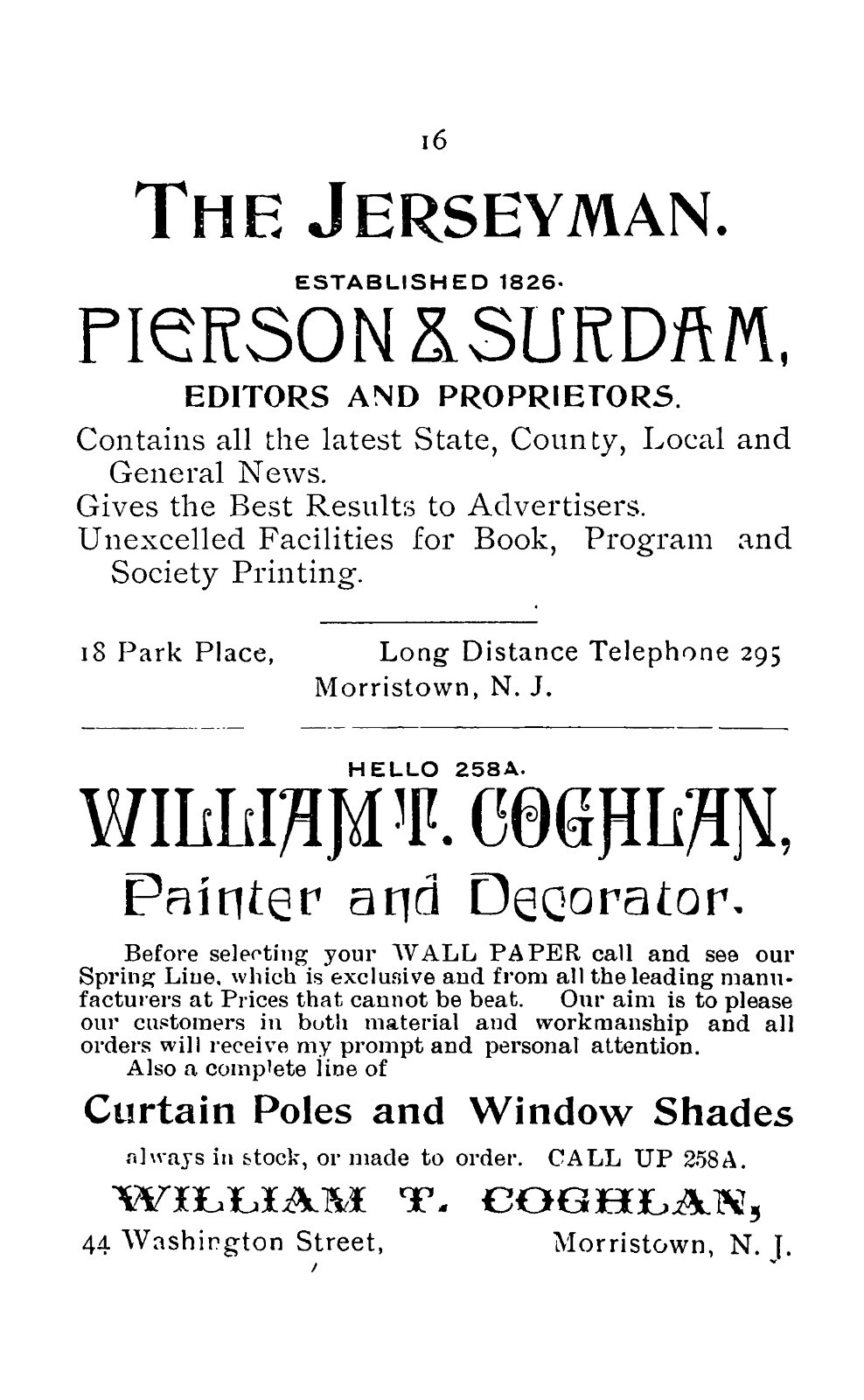 16

THE JERSEYMAN.

ESTABLISHED 1826.

PIERSON & SURDAM,

EDITORS AND PROPRIETORS.

Contains all the latest State, County, Local and General News.
Gives the Best Results to Advertisers.
Unexcelled Facilities for Book, Program and Society Printing.

18 Park Place, Long Distance Telephone 295
Morristown, N. J.

HELLO 258A.

WILLIAM T. COGHLAN,

Painter and Decorator.

Before selecting your WALL PAPER call and see our Spring Line, which is exclusive and from all the leading manufacturers at Prices that cannot be beat. Our aim is to please our customers in both material and workmanship and all orders will receive my prompt and personal attention.

Also a complete line of

Curtain Poles and Window Shades

always in stock, or made to order. CALL UP 258A.

WILLIAM T. COGHLAN,

44 Washington Street, Morristown, N. J.